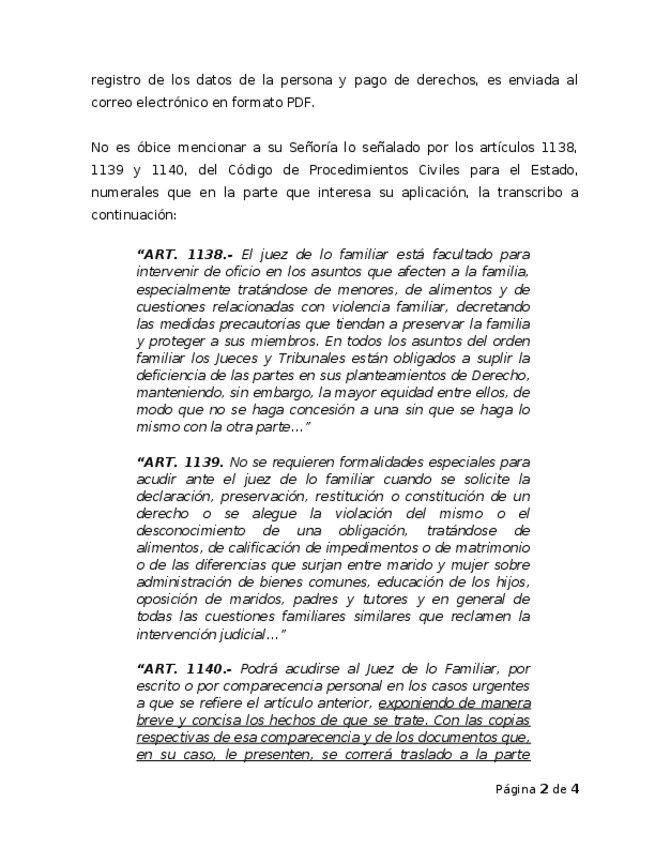 registro de los datos de la persona y pago de derechos, es enviada al correo electrónico en formato PDF.

No es óbice mencionar a su Señoría lo señalado por los artículos 1138, 1139 y 1140, del Código de Procedimientos Civiles para el Estado, numerales que en la parte que interesa su aplicación, la transcribo a continuación:

“ART. 1138.- El juez de lo familiar está facultado para intervenir de oficio en los asuntos que afecten a la familia, especialmente tratándose de menores, de alimentos y de cuestiones relacionadas con violencia familiar, decretando las medidas precautorias que tiendan a preservar la familia y proteger a sus miembros. En todos los asuntos del orden familiar los Jueces y Tribunales están obligados a suplir la deficiencia de las partes en sus planteamientos de Derecho, manteniendo, sin embargo, la mayor equidad entre ellos, de modo que no se haga concesión a una sin que se haga lo mismo con la otra parte…”

“ART. 1139. No se requieren formalidades especiales para acudir ante el juez de lo familiar cuando se solicite la declaración, preservación, restitución o constitución de un derecho o se alegue la violación del mismo o el desconocimiento de una obligación, tratándose de alimentos, de calificación de impedimentos o de matrimonio o de las diferencias que surjan entre marido y mujer sobre administración de bienes comunes, educación de los hijos, oposición de maridos, padres y tutores y en general de todas las cuestiones familiares similares que reclamen la intervención judicial…”

“ART. 1140.- Podrá acudirse al Juez de lo Familiar, por escrito o por comparecencia personal en los casos urgentes a que se refiere el artículo anterior, exponiendo de manera breve y concisa los hechos de que se trate. Con las copias respectivas de esa comparecencia y de los documentos que, en su caso, le presenten, se correrá traslado a la parte

Página 2 de 4